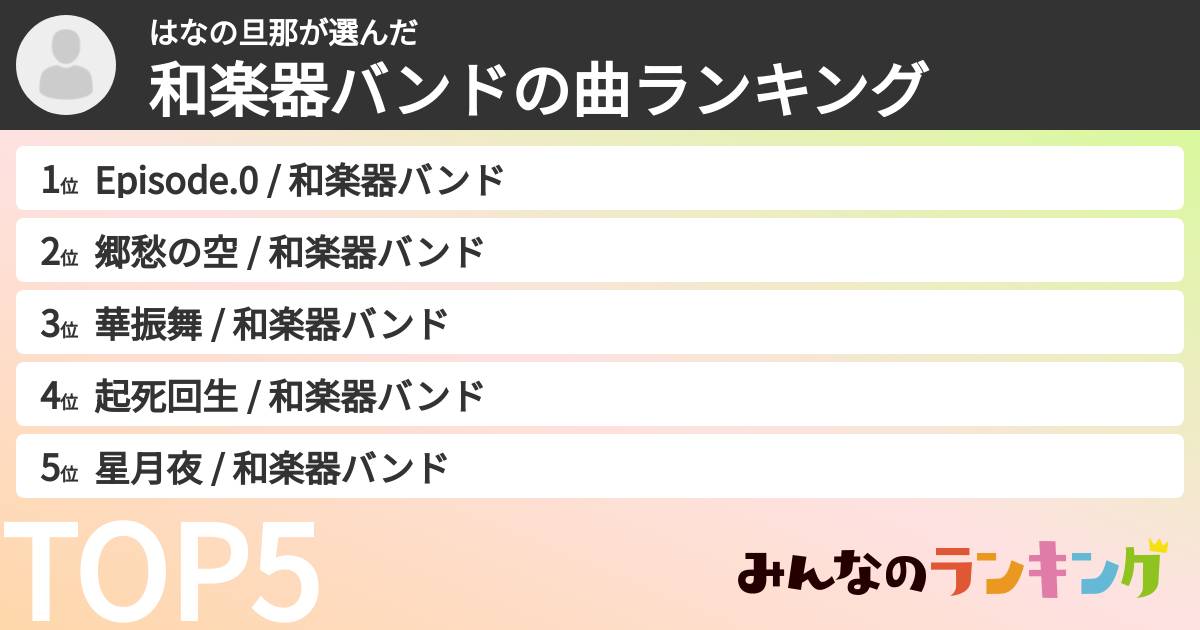 はなの旦那が選んだ
和楽器バンドの曲ランキング

1位 Episode.0 / 和楽器バンド
2位 郷愁の空 / 和楽器バンド
3位 華振舞 / 和楽器バンド
4位 起死回生 / 和楽器バンド
5位 星月夜 / 和楽器バンド

TOP5

みんなのランキング